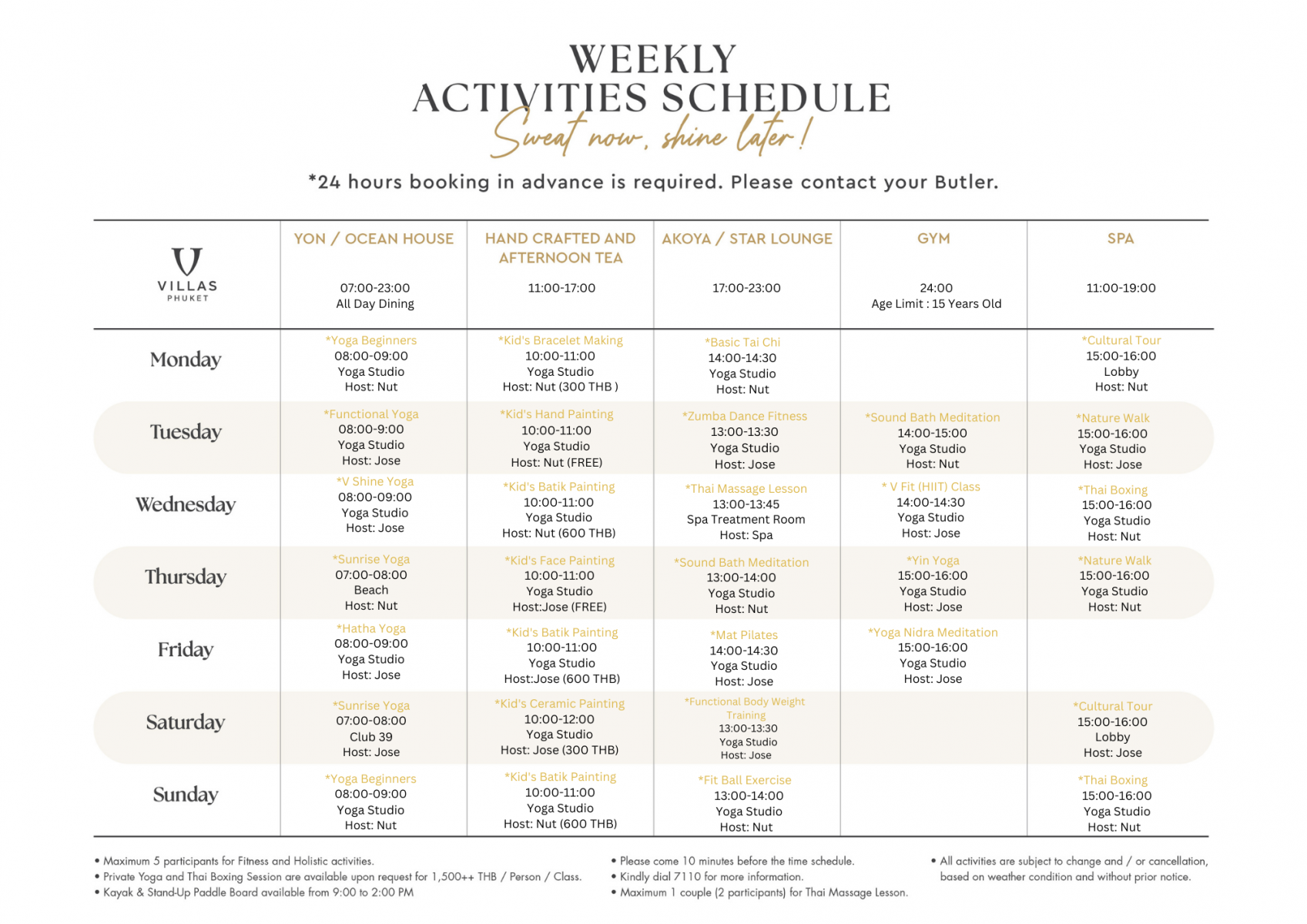 WEEKLY
ACTIVITIES SCHEDULE
Sweat now, shine later!

*24 hours booking in advance is required. Please contact your Butler.

| V VILLAS PHUKET | YON / OCEAN HOUSE 07:00-23:00 All Day Dining | HAND CRAFTED AND AFTERNOON TEA 11:00-17:00 | AKOYA / STAR LOUNGE 17:00-23:00 | GYM 24:00 Age Limit : 15 Years Old | SPA 11:00-19:00 |
|---|---|---|---|---|---|
| Monday | *Yoga Beginners 08:00-09:00 Yoga Studio Host: Nut | *Kid's Bracelet Making 10:00-11:00 Yoga Studio Host: Nut (300 THB ) | *Basic Tai Chi 14:00-14:30 Yoga Studio Host: Nut | | *Cultural Tour 15:00-16:00 Lobby Host: Nut |
| Tuesday | *Functional Yoga 08:00-9:00 Yoga Studio Host: Jose | *Kid's Hand Painting 10:00-11:00 Yoga Studio Host: Nut (FREE) | *Zumba Dance Fitness 13:00-13:30 Yoga Studio Host: Jose | *Sound Bath Meditation 14:00-15:00 Yoga Studio Host: Nut | *Nature Walk 15:00-16:00 Yoga Studio Host: Jose |
| Wednesday | *V Shine Yoga 08:00-09:00 Yoga Studio Host: Jose | *Kid's Batik Painting 10:00-11:00 Yoga Studio Host: Nut (600 THB) | *Thai Massage Lesson 13:00-13:45 Spa Treatment Room Host: Spa | * V Fit (HIIT) Class 14:00-14:30 Yoga Studio Host: Jose | *Thai Boxing 15:00-16:00 Yoga Studio Host: Nut |
| Thursday | *Sunrise Yoga 07:00-08:00 Beach Host: Nut | *Kid's Face Painting 10:00-11:00 Yoga Studio Host:Jose (FREE) | *Sound Bath Meditation 13:00-14:00 Yoga Studio Host: Nut | *Yin Yoga 15:00-16:00 Yoga Studio Host: Jose | *Nature Walk 15:00-16:00 Yoga Studio Host: Nut |
| Friday | *Hatha Yoga 08:00-09:00 Yoga Studio Host: Jose | *Kid's Batik Painting 10:00-11:00 Yoga Studio Host:Jose (600 THB) | *Mat Pilates 14:00-14:30 Yoga Studio Host: Jose | *Yoga Nidra Meditation 15:00-16:00 Yoga Studio Host: Jose | |
| Saturday | *Sunrise Yoga 07:00-08:00 Club 39 Host: Jose | *Kid's Ceramic Painting 10:00-12:00 Yoga Studio Host: Jose (300 THB) | *Functional Body Weight Training 13:00-13:30 Yoga Studio Host: Jose | | *Cultural Tour 15:00-16:00 Lobby Host: Jose |
| Sunday | *Yoga Beginners 08:00-09:00 Yoga Studio Host: Nut | *Kid's Batik Painting 10:00-11:00 Yoga Studio Host: Nut (600 THB) | *Fit Ball Exercise 13:00-14:00 Yoga Studio Host: Nut | | *Thai Boxing 15:00-16:00 Yoga Studio Host: Nut |

• Maximum 5 participants for Fitness and Holistic activities.
• Private Yoga and Thai Boxing Session are available upon request for 1,500++ THB / Person / Class.
• Kayak & Stand-Up Paddle Board available from 9:00 to 2:00 PM

• Please come 10 minutes before the time schedule.
• Kindly dial 7110 for more information.
• Maximum 1 couple (2 participants) for Thai Massage Lesson.

• All activities are subject to change and / or cancellation, based on weather condition and without prior notice.